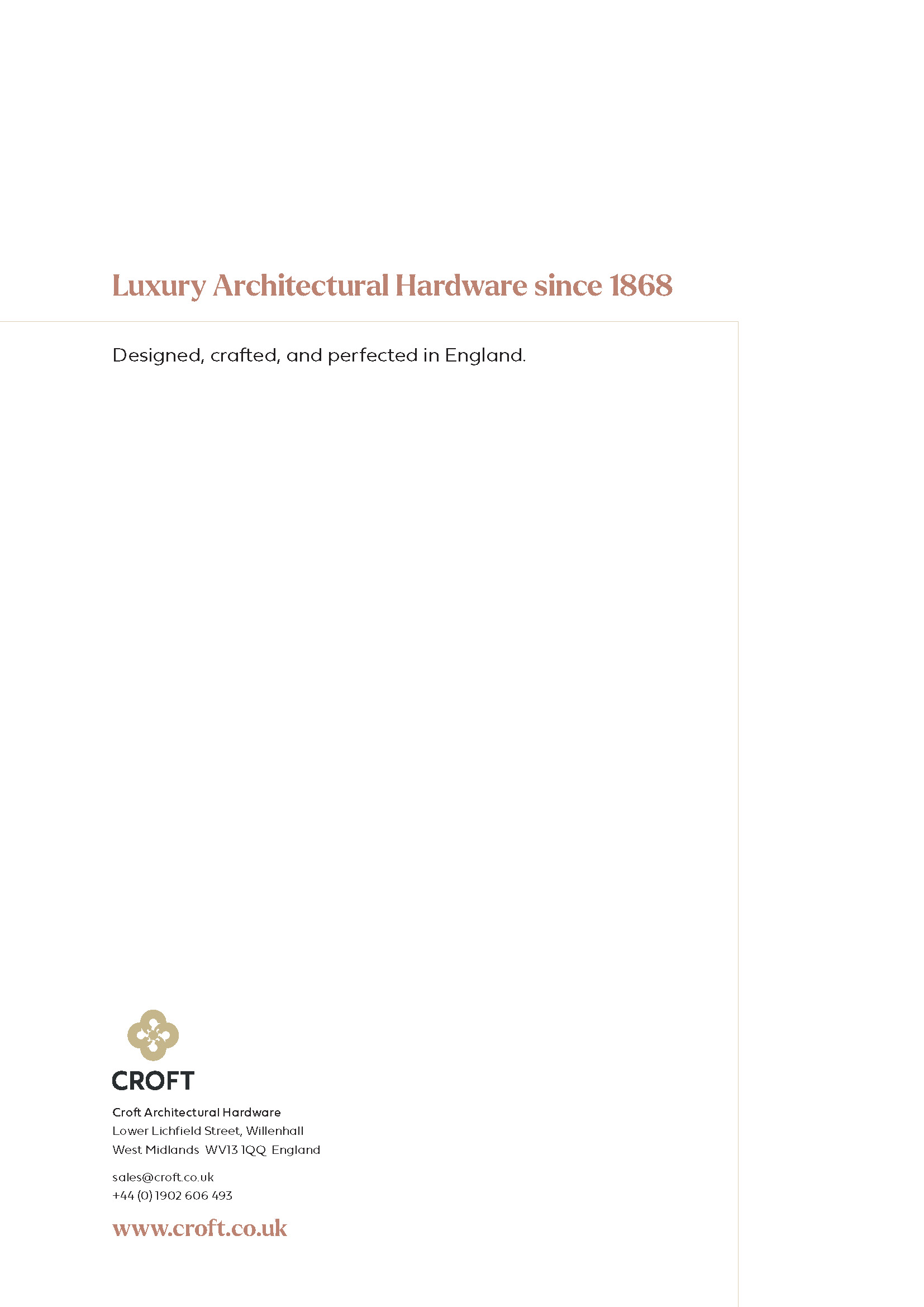 Luxury Architectural Hardware since 1868

Designed, crafted, and perfected in England.

CROFT

Croft Architectural Hardware
Lower Lichfield Street, Willenhall
West Midlands WV13 1QQ England

sales@croft.co.uk
+44 (0) 1902 606 493

www.croft.co.uk